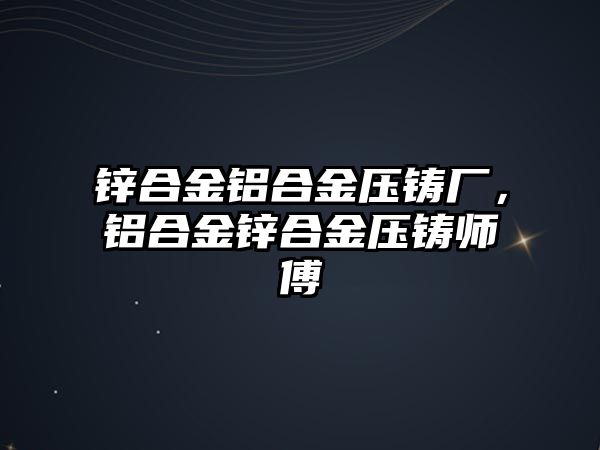 锌合金铝合金压铸厂，铝合金锌合金压铸师傅